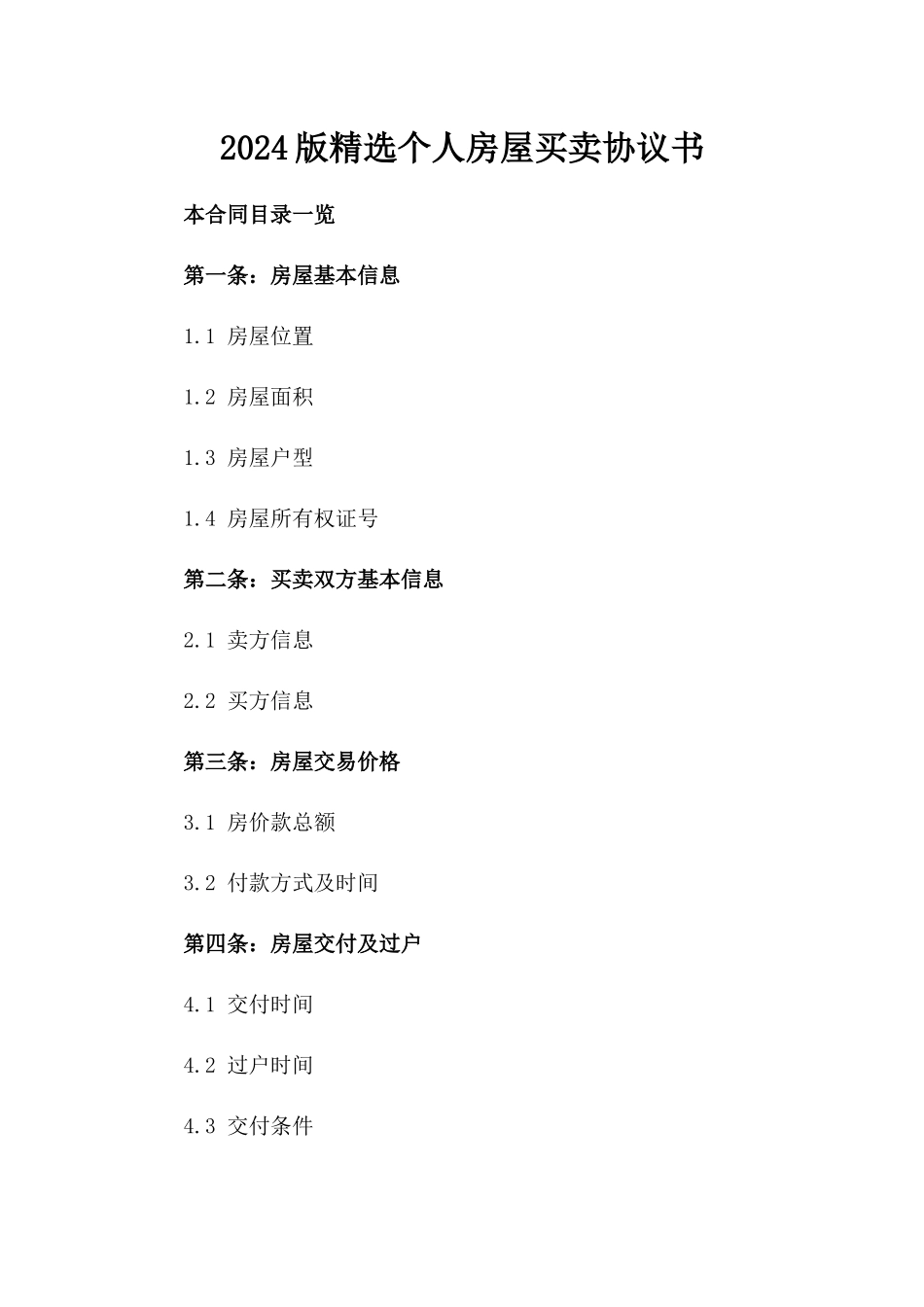 2024版精选个人房屋买卖协议书

本合同目录一览

第一条：房屋基本信息

1.1 房屋位置

1.2 房屋面积

1.3 房屋户型

1.4 房屋所有权证号

第二条：买卖双方基本信息

2.1 卖方信息

2.2 买方信息

第三条：房屋交易价格

3.1 房价款总额

3.2 付款方式及时间

第四条：房屋交付及过户

4.1 交付时间

4.2 过户时间

4.3 交付条件